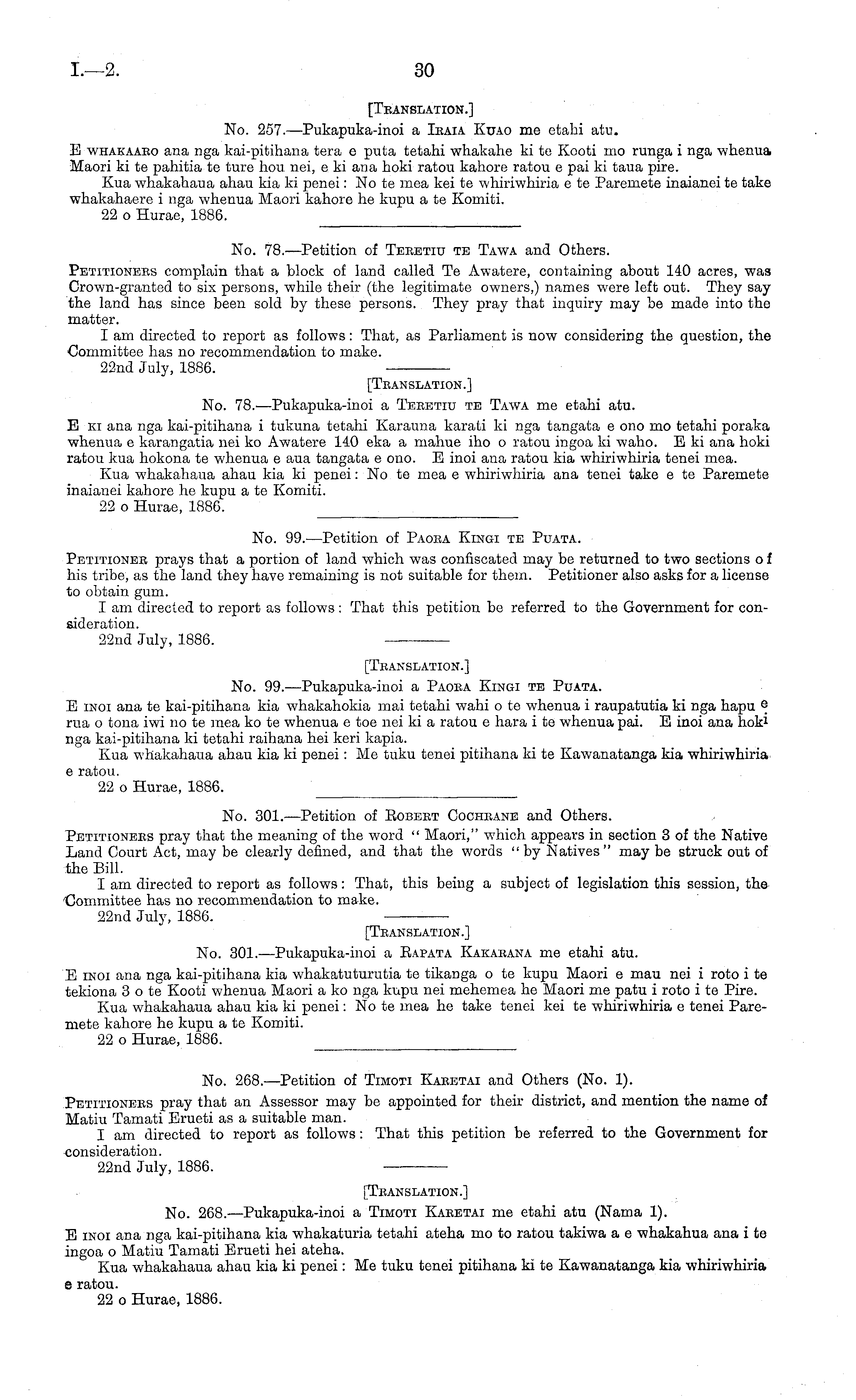 I.—2. 30

[Translation.]

No. 257.—Pukapuka-inoi a Iraia Kuao me etahi atu.

E whakaaro ana nga kai-pitihana tera e puta tetahi whakahe ki te Kooti mo runga i nga whenua Maori ki te pahitia te ture hou nei, e ki ana hoki ratou kahore ratou e pai ki taua pire.

Kua whakahaua ahau kia ki penei: No te mea kei te whiriwhiria e te Paremete inaianei te take whakahaere i nga whenua Maori kahore he kupu a te Komiti.

22 o Hurae, 1886.

No. 78.—Petition of Teretiu te Tawa and Others.

Petitioners complain that a block of land called Te Awatere, containing about 140 acres, was Crown-granted to six persons, while their (the legitimate owners,) names were left out. They say the land has since been sold by these persons. They pray that inquiry may be made into the matter.

I am directed to report as follows: That, as Parliament is now considering the question, the Committee has no recommendation to make.

22nd July, 1886.

[Translation.]

No. 78.—Pukapuka-inoi a Teretiu te Tawa me etahi atu.

E ki ana nga kai-pitihana i tukuna tetahi Karauna karati ki nga tangata e ono mo tetahi poraka whenua e karangatia nei ko Awatere 140 eka a mahue iho o ratou ingoa ki waho. E ki ana hoki ratou kua hokona te whenua e aua tangata e ono. E inoi ana ratou kia whiriwhiria tenei mea.

Kua whakahaua ahau kia ki penei: No te mea e whiriwhiria ana tenei take e te Paremete inaianei kahore he kupu a te Komiti.

22 o Hurae, 1886.

No. 99.—Petition of Paora Kingi te Puata.

Petitioner prays that a portion of land which was confiscated may be returned to two sections of his tribe, as the land they have remaining is not suitable for them. Petitioner also asks for a license to obtain gum.

I am directed to report as follows: That this petition be referred to the Government for consideration.

22nd July, 1886.

[Translation.]

No. 99.—Pukapuka-inoi a Paora Kingi te Puata.

E inoi ana te kai-pitihana kia whakahokia mai tetahi wahi o te whenua i raupatutia ki nga hapu e rua o tona iwi no te mea ko te whenua e toe nei ki a ratou e hara i te whenua pai. E inoi ana hoki nga kai-pitihana ki tetahi raihana hei keri kapia.

Kua whakahaua ahau kia ki penei: Me tuku tenei pitihana ki te Kawanatanga kia whiriwhiria e ratou.

22 o Hurae, 1886.

No. 301.—Petition of Robert Cochrane and Others.

Petitioners pray that the meaning of the word "Maori," which appears in section 3 of the Native Land Court Act, may be clearly defined, and that the words "by Natives" may be struck out of the Bill.

I am directed to report as follows: That, this being a subject of legislation this session, the Committee has no recommendation to make.

22nd July, 1886.

[Translation.]

No. 301.—Pukapuka-inoi a Rapata Kakarana me etahi atu.

E inoi ana nga kai-pitihana kia whakatuturutia te tikanga o te kupu Maori e mau nei i roto i te tekiona 3 o te Kooti whenua Maori a ko nga kupu nei mehemea he Maori me patu i roto i te Pire.

Kua whakahaua ahau kia ki penei: No te mea he take tenei kei te whiriwhiria e tenei Paremete kahore he kupu a te Komiti.

22 o Hurae, 1886.

No. 268.—Petition of Timoti Karetai and Others (No. 1).

Petitioners pray that an Assessor may be appointed for their district, and mention the name of Matiu Tamati Erueti as a suitable man.

I am directed to report as follows: That this petition be referred to the Government for consideration.

22nd July, 1886.

[Translation.]

No. 268.—Pukapuka-inoi a Timoti Karetai me etahi atu (Nama 1).

E inoi ana nga kai-pitihana kia whakaturia tetahi ateha mo to ratou takiwa a e whakahua ana i te ingoa o Matiu Tamati Erueti hei ateha.

Kua whakahaua ahau kia ki penei: Me tuku tenei pitihana ki te Kawanatanga kia whiriwhiria e ratou.

22 o Hurae, 1886.